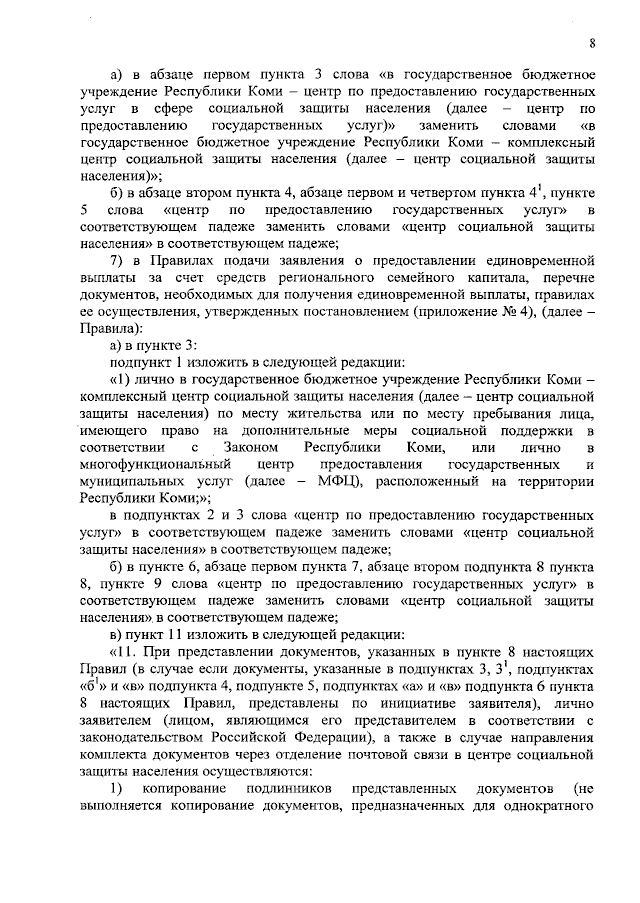 8

а) в абзаце первом пункта 3 слова «в государственное бюджетное учреждение Республики Коми – центр по предоставлению государственных услуг в сфере социальной защиты населения (далее – центр по предоставлению государственных услуг)» заменить словами «в государственное бюджетное учреждение Республики Коми – комплексный центр социальной защиты населения (далее – центр социальной защиты населения)»;

б) в абзаце втором пункта 4, абзаце первом и четвертом пункта $4^1$, пункте 5 слова «центр по предоставлению государственных услуг» в соответствующем падеже заменить словами «центр социальной защиты населения» в соответствующем падеже;

7) в Правилах подачи заявления о предоставлении единовременной выплаты за счет средств регионального семейного капитала, перечне документов, необходимых для получения единовременной выплаты, правилах ее осуществления, утвержденных постановлением (приложение № 4), (далее – Правила):

а) в пункте 3:

подпункт 1 изложить в следующей редакции:

«1) лично в государственное бюджетное учреждение Республики Коми – комплексный центр социальной защиты населения (далее – центр социальной защиты населения) по месту жительства или по месту пребывания лица, имеющего право на дополнительные меры социальной поддержки в соответствии с Законом Республики Коми, или лично в многофункциональный центр предоставления государственных и муниципальных услуг (далее – МФЦ), расположенный на территории Республики Коми;»;

в подпунктах 2 и 3 слова «центр по предоставлению государственных услуг» в соответствующем падеже заменить словами «центр социальной защиты населения» в соответствующем падеже;

б) в пункте 6, абзаце первом пункта 7, абзаце втором подпункта 8 пункта 8, пункте 9 слова «центр по предоставлению государственных услуг» в соответствующем падеже заменить словами «центр социальной защиты населения» в соответствующем падеже;

в) пункт 11 изложить в следующей редакции:

«11. При представлении документов, указанных в пункте 8 настоящих Правил (в случае если документы, указанные в подпунктах 3, $3^1$, подпунктах «$б^1$» и «в» подпункта 4, подпункте 5, подпунктах «а» и «в» подпункта 6 пункта 8 настоящих Правил, представлены по инициативе заявителя), лично заявителем (лицом, являющимся его представителем в соответствии с законодательством Российской Федерации), а также в случае направления комплекта документов через отделение почтовой связи в центре социальной защиты населения осуществляются:

1) копирование подлинников представленных документов (не выполняется копирование документов, предназначенных для однократного